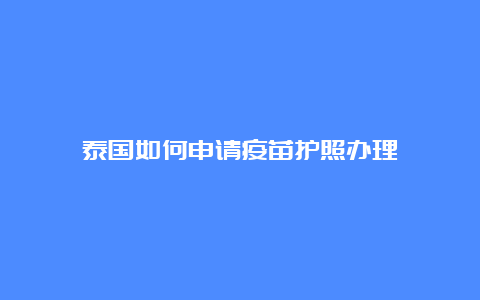 泰国如何申请疫苗护照办理